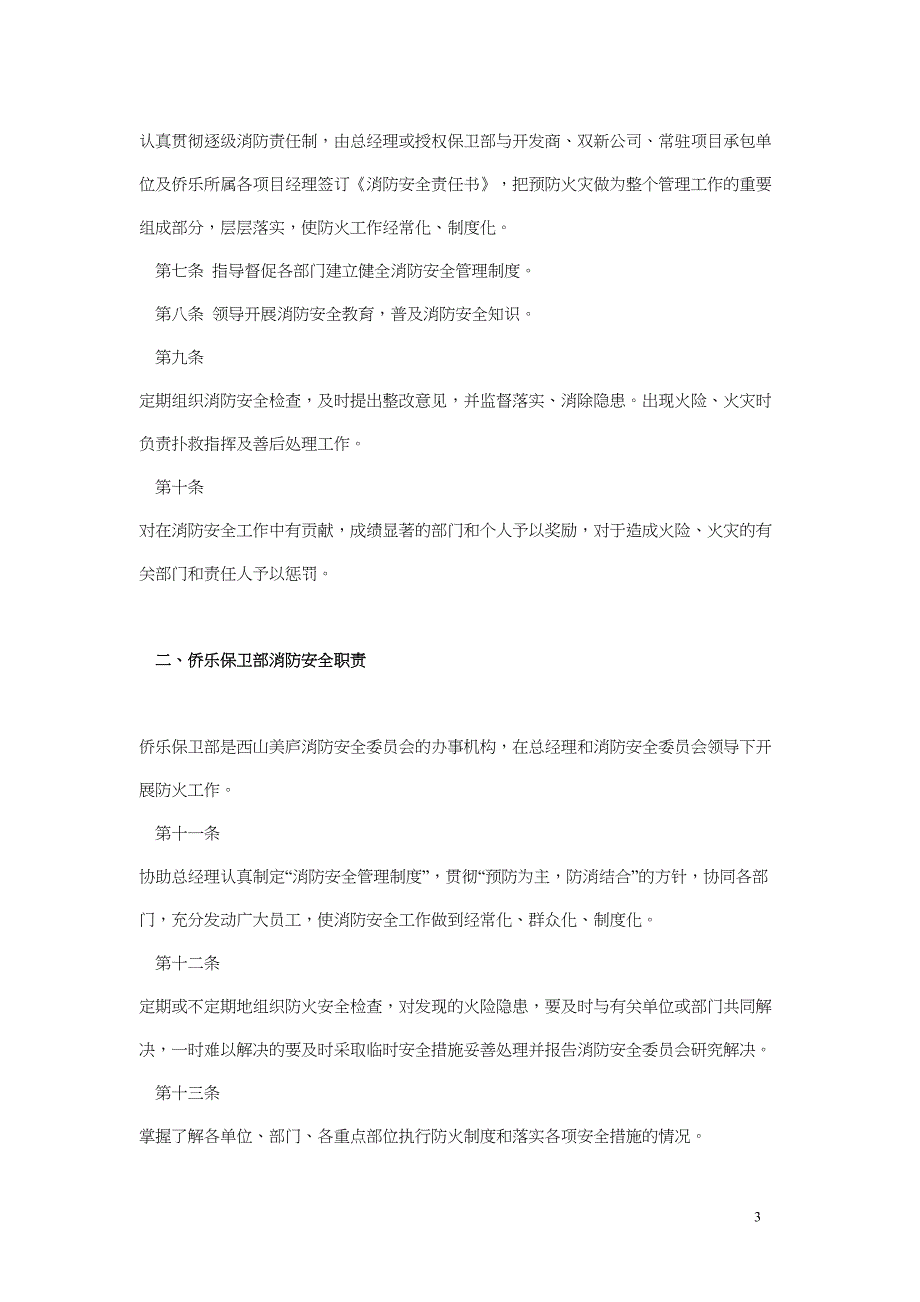 认真贯彻逐级消防责任制，由总经理或授权保卫部与开发商、双新公司、常驻项目承包单位及侨乐所属各项目经理签订《消防安全责任书》，把预防火灾做为整个管理工作的重要组成部分，层层落实，使防火工作经常化、制度化。

第七条 指导督促各部门建立健全消防安全管理制度。

第八条 领导开展消防安全教育，普及消防安全知识。

第九条

定期组织消防安全检查，及时提出整改意见，并监督落实、消除隐患。出现火险、火灾时负责扑救指挥及善后处理工作。

第十条

对在消防安全工作中有贡献，成绩显著的部门和个人予以奖励，对于造成火险、火灾的有关部门和责任人予以惩罚。

二、侨乐保卫部消防安全职责

侨乐保卫部是西山美庐消防安全委员会的办事机构，在总经理和消防安全委员会领导下开展防火工作。

第十一条

协助总经理认真制定“消防安全管理制度”，贯彻“预防为主，防消结合”的方针，协同各部门，充分发动广大员工，使消防安全工作做到经常化、群众化、制度化。

第十二条

定期或不定期地组织防火安全检查，对发现的火险隐患，要及时与有关单位或部门共同解决，一时难以解决的要及时采取临时安全措施妥善处理并报告消防安全委员会研究解决。

第十三条

掌握了解各单位、部门、各重点部位执行防火制度和落实各项安全措施的情况。

3